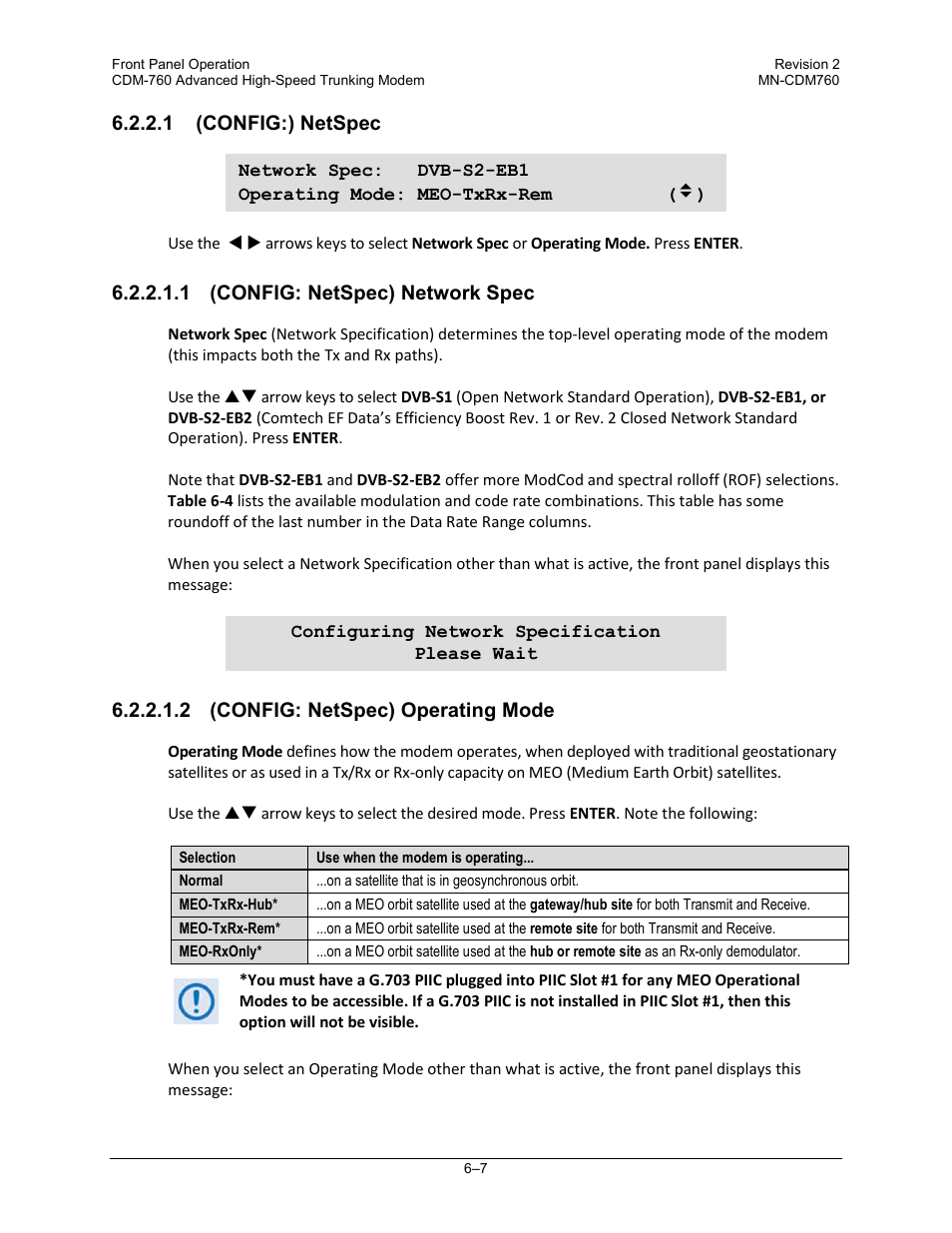 Front Panel Operation
CDM-760 Advanced High-Speed Trunking Modem

Revision 2
MN-CDM760

6.2.2.1 (CONFIG:) NetSpec

Network Spec: DVB-S2-EB1
Operating Mode: MEO-TxRx-Rem (▲▼)

Use the ◀ ▶ arrows keys to select Network Spec or Operating Mode. Press ENTER.

6.2.2.1.1 (CONFIG: NetSpec) Network Spec

Network Spec (Network Specification) determines the top-level operating mode of the modem (this impacts both the Tx and Rx paths).

Use the ▲▼ arrow keys to select DVB-S1 (Open Network Standard Operation), DVB-S2-EB1, or DVB-S2-EB2 (Comtech EF Data's Efficiency Boost Rev. 1 or Rev. 2 Closed Network Standard Operation). Press ENTER.

Note that DVB-S2-EB1 and DVB-S2-EB2 offer more ModCod and spectral rolloff (ROF) selections. Table 6-4 lists the available modulation and code rate combinations. This table has some roundoff of the last number in the Data Rate Range columns.

When you select a Network Specification other than what is active, the front panel displays this message:

Configuring Network Specification
Please Wait

6.2.2.1.2 (CONFIG: NetSpec) Operating Mode

Operating Mode defines how the modem operates, when deployed with traditional geostationary satellites or as used in a Tx/Rx or Rx-only capacity on MEO (Medium Earth Orbit) satellites.

Use the ▲▼ arrow keys to select the desired mode. Press ENTER. Note the following:

| Selection | Use when the modem is operating... |
|---|---|
| Normal | ...on a satellite that is in geosynchronous orbit. |
| MEO-TxRx-Hub* | ...on a MEO orbit satellite used at the gateway/hub site for both Transmit and Receive. |
| MEO-TxRx-Rem* | ...on a MEO orbit satellite used at the remote site for both Transmit and Receive. |
| MEO-RxOnly* | ...on a MEO orbit satellite used at the hub or remote site as an Rx-only demodulator. |

*You must have a G.703 PIIC plugged into PIIC Slot #1 for any MEO Operational Modes to be accessible. If a G.703 PIIC is not installed in PIIC Slot #1, then this option will not be visible.

When you select an Operating Mode other than what is active, the front panel displays this message:

6–7